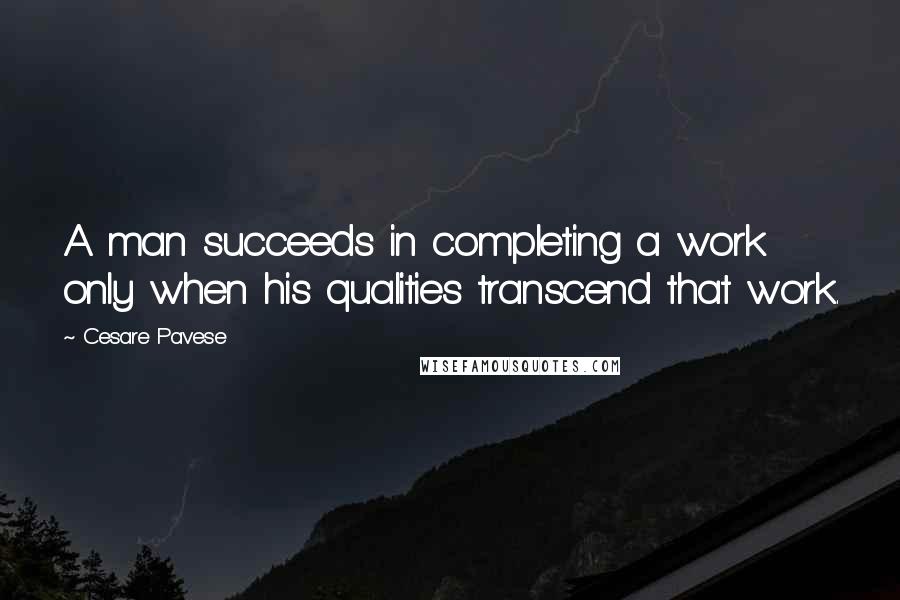 A man succeeds in completing a work only when his qualities transcend that work.

~ Cesare Pavese

WISEFAMOUSQUOTES.COM